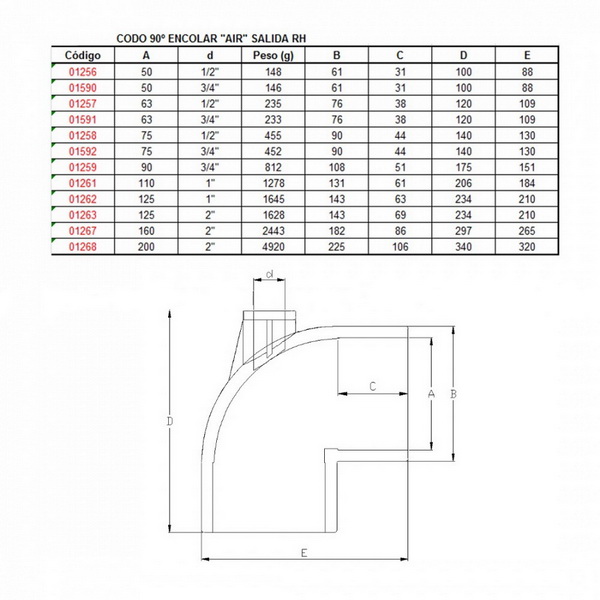 CODO 90º ENCOLAR "AIR" SALIDA RH

| Código | A | d | Peso (g) | B | C | D | E |
|---|---|---|---|---|---|---|---|
| 01256 | 50 | 1/2" | 148 | 61 | 31 | 100 | 88 |
| 01590 | 50 | 3/4" | 146 | 61 | 31 | 100 | 88 |
| 01257 | 63 | 1/2" | 235 | 76 | 38 | 120 | 109 |
| 01591 | 63 | 3/4" | 233 | 76 | 38 | 120 | 109 |
| 01258 | 75 | 1/2" | 455 | 90 | 44 | 140 | 130 |
| 01592 | 75 | 3/4" | 452 | 90 | 44 | 140 | 130 |
| 01259 | 90 | 3/4" | 812 | 108 | 51 | 175 | 151 |
| 01261 | 110 | 1" | 1278 | 131 | 61 | 206 | 184 |
| 01262 | 125 | 1" | 1645 | 143 | 63 | 234 | 210 |
| 01263 | 125 | 2" | 1628 | 143 | 69 | 234 | 210 |
| 01267 | 160 | 2" | 2443 | 182 | 86 | 297 | 265 |
| 01268 | 200 | 2" | 4920 | 225 | 106 | 340 | 320 |

d
C
A
B
D
E